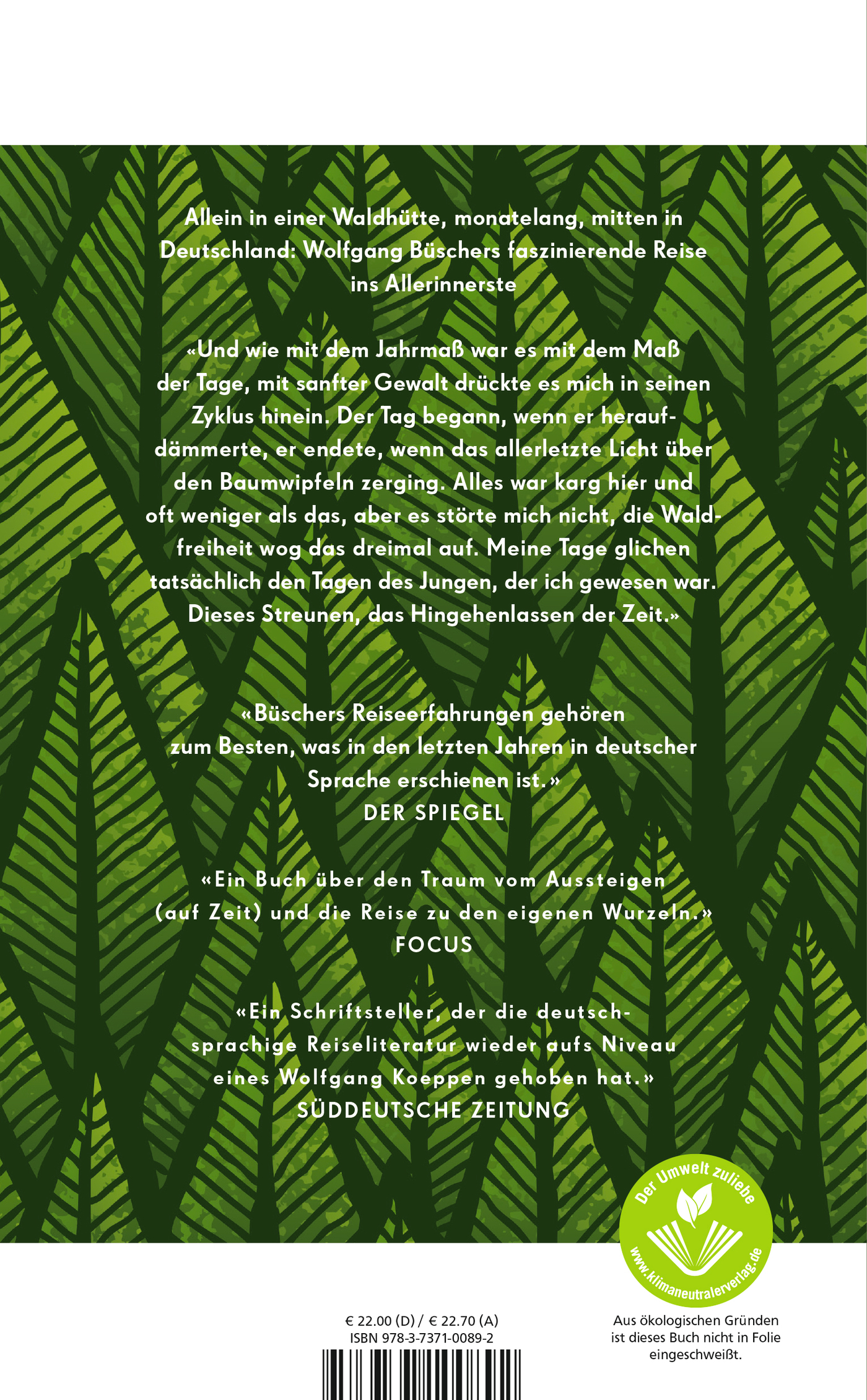 Allein in einer Waldhütte, monatelang, mitten in Deutschland: Wolfgang Büschers faszinierende Reise ins Allerinnerste

«Und wie mit dem Jahrmaß war es mit dem Maß der Tage, mit sanfter Gewalt drückte es mich in seinen Zyklus hinein. Der Tag begann, wenn er heraufdämmerte, er endete, wenn das allerletzte Licht über den Baumwipfeln zerging. Alles war karg hier und oft weniger als das, aber es störte mich nicht, die Waldfreiheit wog das dreimal auf. Meine Tage glichen tatsächlich den Tagen des Jungen, der ich gewesen war. Dieses Streunen, das Hingehenlassen der Zeit.»

«Büschers Reiseerfahrungen gehören zum Besten, was in den letzten Jahren in deutscher Sprache erschienen ist.»
DER SPIEGEL

«Ein Buch über den Traum vom Aussteigen (auf Zeit) und die Reise zu den eigenen Wurzeln.»
FOCUS

«Ein Schriftsteller, der die deutschsprachige Reiseliteratur wieder aufs Niveau eines Wolfgang Koeppen gehoben hat.»
SÜDDEUTSCHE ZEITUNG

Der Umwelt zuliebe
www.klimaneutralerverlag.de

€ 22.00 (D) / € 22.70 (A)
ISBN 978-3-7371-0089-2

Aus ökologischen Gründen ist dieses Buch nicht in Folie eingeschweißt.